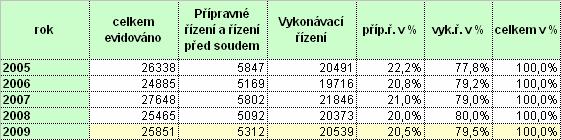 | rok | celkem evidováno | Přípravné řízení a řízení před soudem | Vykonávací řízení | příp.ř. v % | vyk.ř. v % | celkem v % |
|---|---|---|---|---|---|---|
| 2005 | 26338 | 5847 | 20491 | 22,2% | 77,8% | 100,0% |
| 2006 | 24885 | 5169 | 19716 | 20,8% | 79,2% | 100,0% |
| 2007 | 27648 | 5802 | 21846 | 21,0% | 79,0% | 100,0% |
| 2008 | 25465 | 5092 | 20373 | 20,0% | 80,0% | 100,0% |
| 2009 | 25851 | 5312 | 20539 | 20,5% | 79,5% | 100,0% |